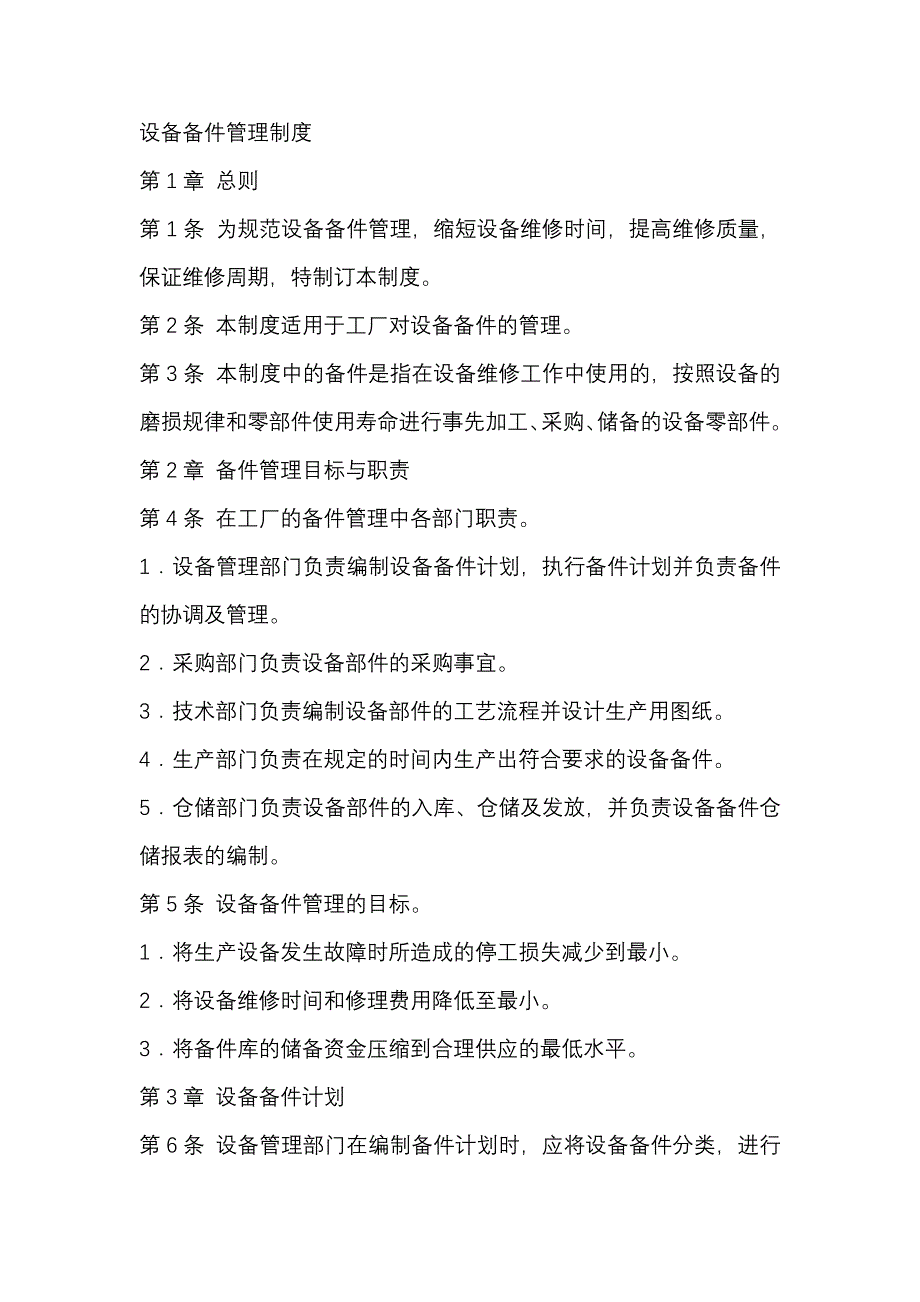 设备备件管理制度

第 1 章 总则

第 1 条 为规范设备备件管理，缩短设备维修时间，提高维修质量，保证维修周期，特制订本制度。

第 2 条 本制度适用于工厂对设备备件的管理。

第 3 条 本制度中的备件是指在设备维修工作中使用的，按照设备的磨损规律和零部件使用寿命进行事先加工、采购、储备的设备零部件。

第 2 章 备件管理目标与职责

第 4 条 在工厂的备件管理中各部门职责。

1．设备管理部门负责编制设备备件计划，执行备件计划并负责备件的协调及管理。

2．采购部门负责设备部件的采购事宜。

3．技术部门负责编制设备部件的工艺流程并设计生产用图纸。

4．生产部门负责在规定的时间内生产出符合要求的设备备件。

5．仓储部门负责设备部件的入库、仓储及发放，并负责设备备件仓储报表的编制。

第 5 条 设备备件管理的目标。

1．将生产设备发生故障时所造成的停工损失减少到最小。

2．将设备维修时间和修理费用降低至最小。

3．将备件库的储备资金压缩到合理供应的最低水平。

第 3 章 设备备件计划

第 6 条 设备管理部门在编制备件计划时，应将设备备件分类，进行